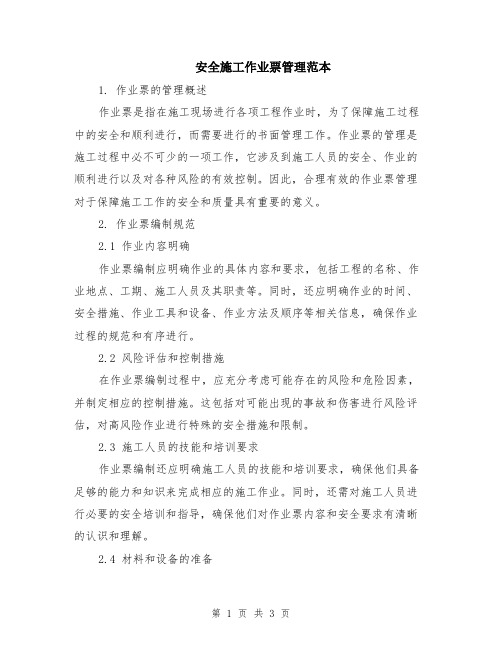 安全施工作业票管理范本

1. 作业票的管理概述

作业票是指在施工现场进行各项工程作业时，为了保障施工过程中的安全和顺利进行，而需要进行的书面管理工作。作业票的管理是施工过程中必不可少的一项工作，它涉及到施工人员的安全、作业的顺利进行以及对各种风险的有效控制。因此，合理有效的作业票管理对于保障施工工作的安全和质量具有重要的意义。

2. 作业票编制规范

2.1 作业内容明确

作业票编制应明确作业的具体内容和要求，包括工程的名称、作业地点、工期、施工人员及其职责等。同时，还应明确作业的时间、安全措施、作业工具和设备、作业方法及顺序等相关信息，确保作业过程的规范和有序进行。

2.2 风险评估和控制措施

在作业票编制过程中，应充分考虑可能存在的风险和危险因素，并制定相应的控制措施。这包括对可能出现的事故和伤害进行风险评估，对高风险作业进行特殊的安全措施和限制。

2.3 施工人员的技能和培训要求

作业票编制还应明确施工人员的技能和培训要求，确保他们具备足够的能力和知识来完成相应的施工作业。同时，还需对施工人员进行必要的安全培训和指导，确保他们对作业票内容和安全要求有清晰的认识和理解。

2.4 材料和设备的准备

第 1 页 共 3 页